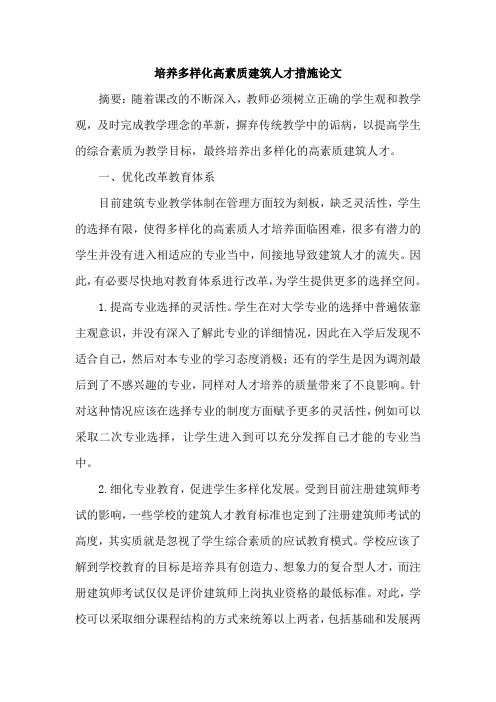 培养多样化高素质建筑人才措施论文

摘要：随着课改的不断深入，教师必须树立正确的学生观和教学观，及时完成教学理念的革新，摒弃传统教学中的诟病，以提高学生的综合素质为教学目标，最终培养出多样化的高素质建筑人才。

一、优化改革教育体系

目前建筑专业教学体制在管理方面较为刻板，缺乏灵活性，学生的选择有限，使得多样化的高素质人才培养面临困难，很多有潜力的学生并没有进入相适应的专业当中，间接地导致建筑人才的流失。因此，有必要尽快地对教育体系进行改革，为学生提供更多的选择空间。

1.提高专业选择的灵活性。学生在对大学专业的选择中普遍依靠主观意识，并没有深入了解此专业的详细情况，因此在入学后发现不适合自己，然后对本专业的学习态度消极；还有的学生是因为调剂最后到了不感兴趣的专业，同样对人才培养的质量带来了不良影响。针对这种情况应该在选择专业的制度方面赋予更多的灵活性，例如可以采取二次专业选择，让学生进入到可以充分发挥自己才能的专业当中。

2.细化专业教育，促进学生多样化发展。受到目前注册建筑师考试的影响，一些学校的建筑人才教育标准也定到了注册建筑师考试的高度，其实质就是忽视了学生综合素质的应试教育模式。学校应该了解到学校教育的目标是培养具有创造力、想象力的复合型人才，而注册建筑师考试仅仅是评价建筑师上岗执业资格的最低标准。对此，学校可以采取细分课程结构的方式来统筹以上两者，包括基础和发展两